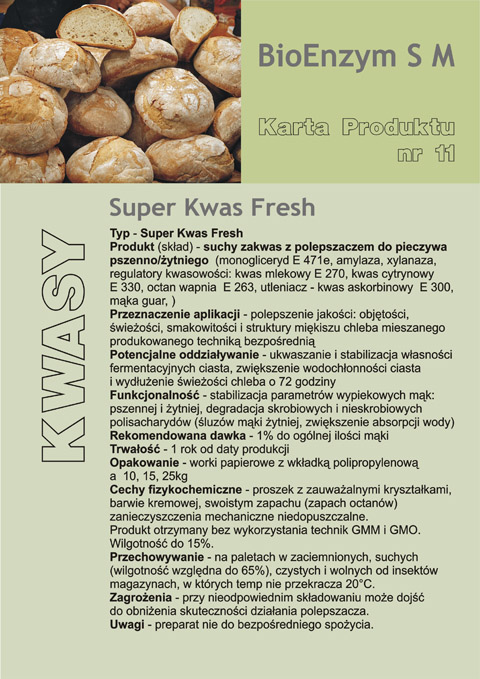 BioEnzym S M

Karta Produktu nr 11

KWASY

Super Kwas Fresh

Typ - Super Kwas Fresh
Produkt (skład) - suchy zakwas z polepszaczem do pieczywa pszenno/żytniego (monogliceryd E 471e, amylaza, xylanaza, regulatory kwasowości: kwas mlekowy E 270, kwas cytrynowy E 330, octan wapnia E 263, utleniacz - kwas askorbinowy E 300, mąka guar, )
Przeznaczenie aplikacji - polepszenie jakości: objętości, świeżości, smakowitości i struktury miękiszu chleba mieszanego produkowanego techniką bezpośrednią
Potencjalne oddziaływanie - ukwaszanie i stabilizacja własności fermentacyjnych ciasta, zwiększenie wodochłonności ciasta i wydłużenie świeżości chleba o 72 godziny
Funkcjonalność - stabilizacja parametrów wypiekowych mąk: pszennej i żytniej, degradacja skrobiowych i nieskrobiowych polisacharydów (śluzów mąki żytniej, zwiększenie absorpcji wody)
Rekomendowana dawka - 1% do ogólnej ilości mąki
Trwałość - 1 rok od daty produkcji
Opakowanie - worki papierowe z wkładką polipropylenową a 10, 15, 25kg
Cechy fizykochemiczne - proszek z zauważalnymi kryształkami, barwie kremowej, swoistym zapachu (zapach octanów) zanieczyszczenia mechaniczne niedopuszczalne.
Produkt otrzymany bez wykorzystania technik GMM i GMO.
Wilgotność do 15%.
Przechowywanie - na paletach w zaciemnionych, suchych (wilgotność względna do 65%), czystych i wolnych od insektów magazynach, w których temp nie przekracza 20°C.
Zagrożenia - przy nieodpowiednim składowaniu może dojść do obniżenia skuteczności działania polepszacza.
Uwagi - preparat nie do bezpośredniego spożycia.